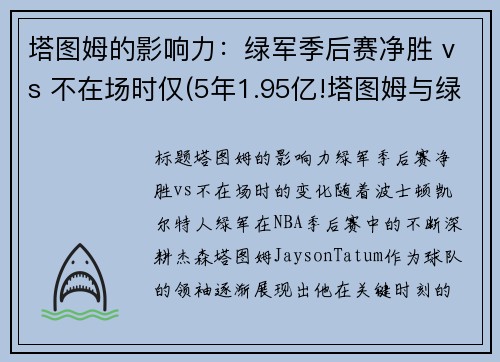 塔图姆的影响力：绿军季后赛净胜 vs 不在场时仅(5年1.95亿!塔图姆与绿

标题塔图姆的影响力绿军季后赛净胜vs不在场时的变化随着波士顿凯尔特人绿军在NBA季后赛中的不断深耕杰森塔图姆JaysonTatum作为球队的领袖逐渐展现出他在关键时刻的